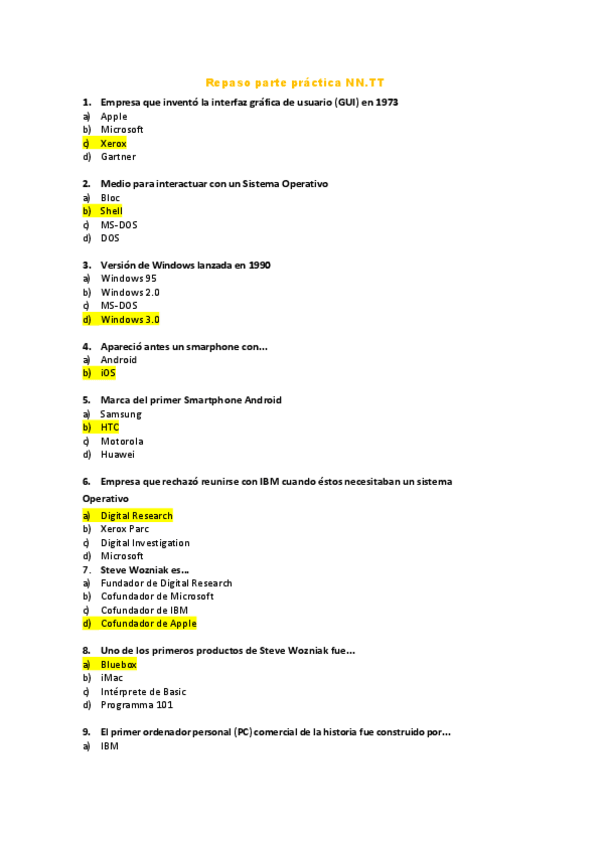 Repaso parte práctica NN.TT

1. Empresa que inventó la interfaz gráfica de usuario (GUI) en 1973
a) Apple
b) Microsoft
c) Xerox
d) Gartner

2. Medio para interactuar con un Sistema Operativo
a) Bloc
b) Shell
c) MS-DOS
d) DOS

3. Versión de Windows lanzada en 1990
a) Windows 95
b) Windows 2.0
c) MS-DOS
d) Windows 3.0

4. Apareció antes un smarphone con...
a) Android
b) iOS

5. Marca del primer Smartphone Android
a) Samsung
b) HTC
c) Motorola
d) Huawei

6. Empresa que rechazó reunirse con IBM cuando éstos necesitaban un sistema Operativo
a) Digital Research
b) Xerox Parc
c) Digital Investigation
d) Microsoft
7. Steve Wozniak es...
a) Fundador de Digital Research
b) Cofundador de Microsoft
c) Cofundador de IBM
d) Cofundador de Apple

8. Uno de los primeros productos de Steve Wozniak fue...
a) Bluebox
b) iMac
c) Intérprete de Basic
d) Programma 101

9. El primer ordenador personal (PC) comercial de la historia fue construido por...
a) IBM